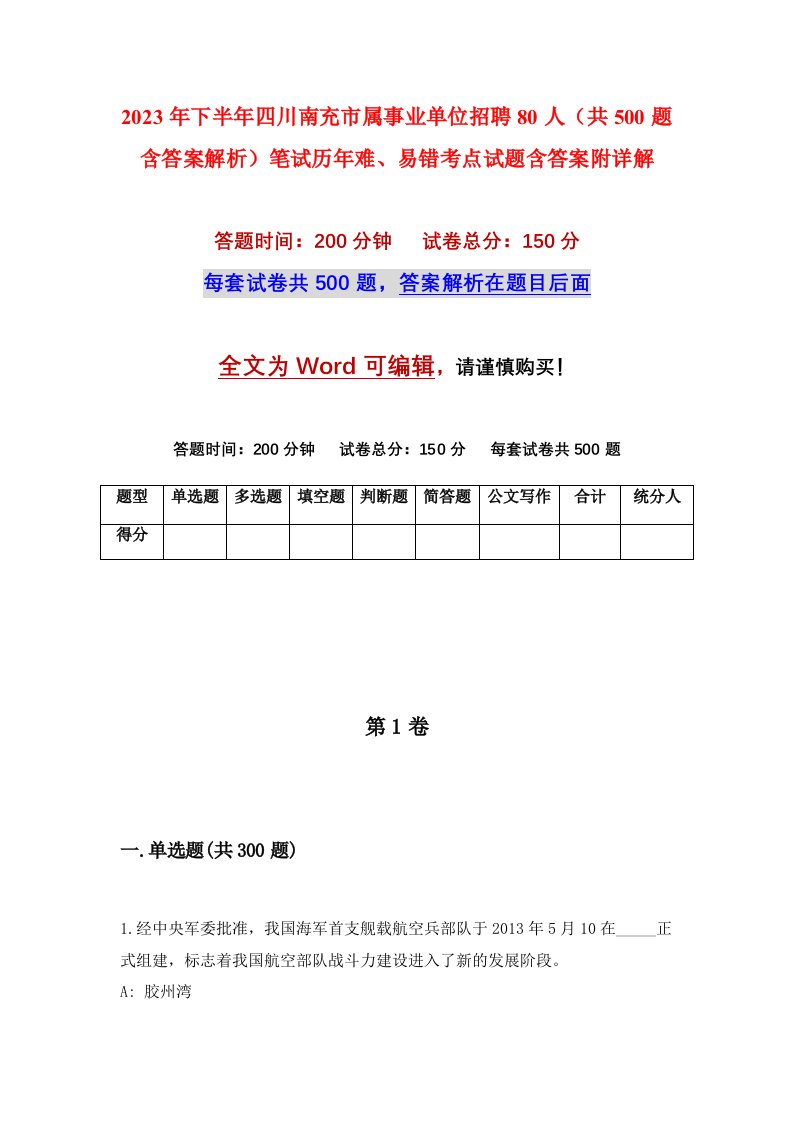 2023年下半年四川南充市属事业单位招聘80人（共500题含答案解析）笔试历年难、易错考点试题含答案附详解

答题时间：200分钟　试卷总分：150分

每套试卷共500题，答案解析在题目后面

全文为Word可编辑，请谨慎购买！

答题时间：200分钟　试卷总分：150分　每套试卷共500题

| 题型 | 单选题 | 多选题 | 填空题 | 判断题 | 简答题 | 公文写作 | 合计 | 统分人 |
|---|---|---|---|---|---|---|---|---|
| 得分 | | | | | | | | |

第1卷

一.单选题(共300题)

1.经中央军委批准，我国海军首支舰载航空兵部队于2013年5月10在_____正式组建，标志着我国航空部队战斗力建设进入了新的发展阶段。

A: 胶州湾